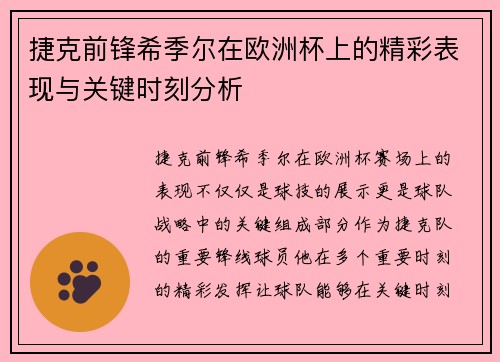 捷克前锋希季尔在欧洲杯上的精彩表现与关键时刻分析

捷克前锋希季尔在欧洲杯赛场上的表现不仅仅是球技的展示更是球队战略中的关键组成部分作为捷克队的重要锋线球员他在多个重要时刻的精彩发挥让球队能够在关键时刻